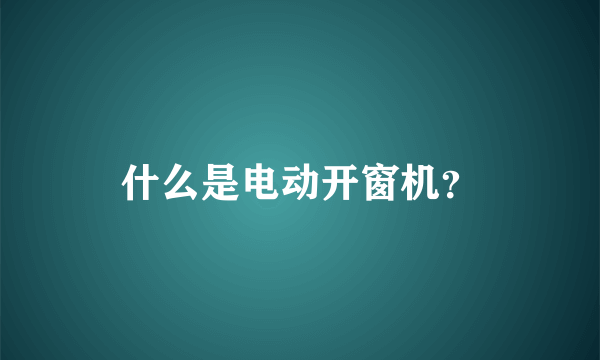 什么是电动开窗机?